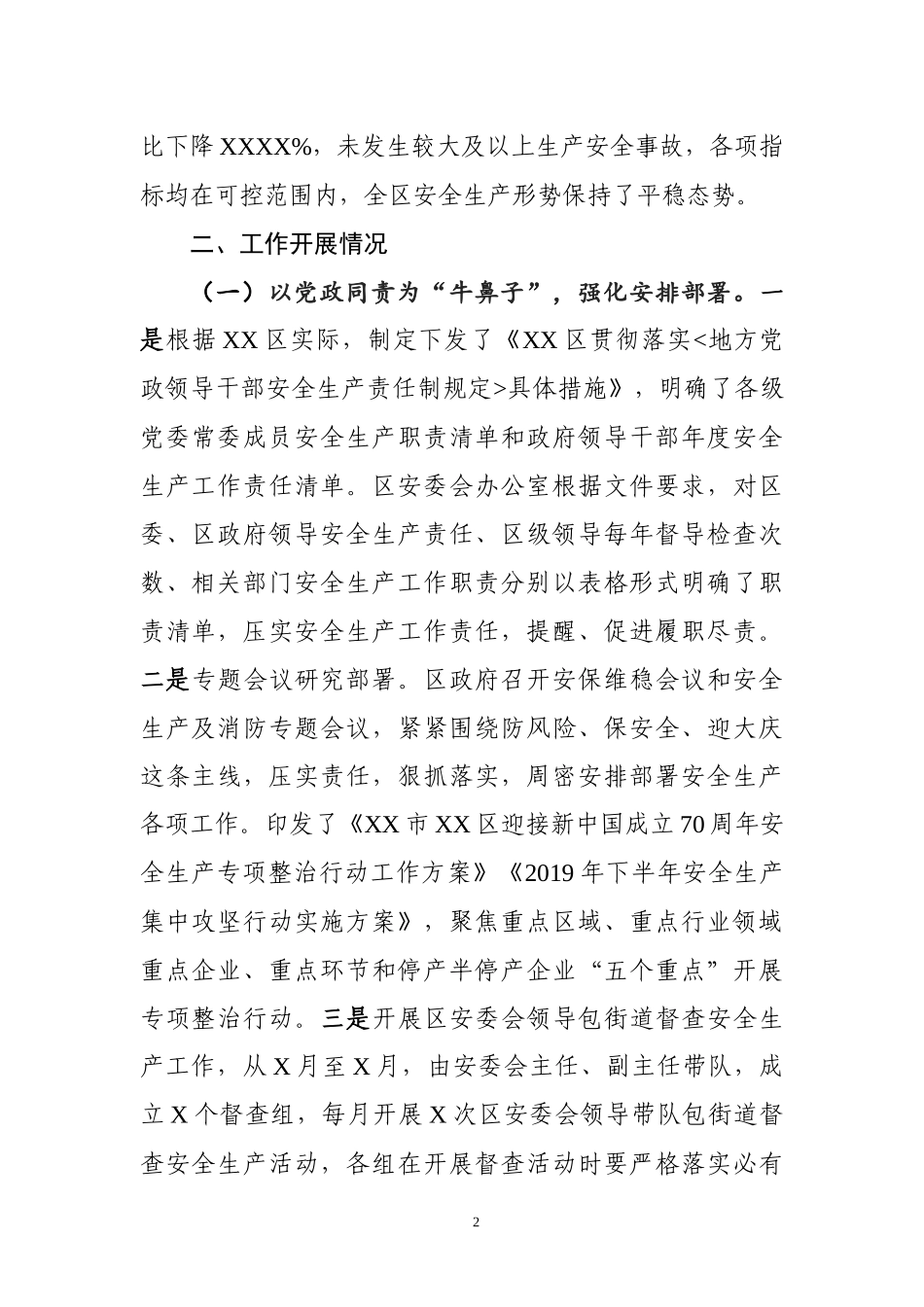 比下降XXXX%，未发生较大及以上生产安全事故，各项指标均在可控范围内，全区安全生产形势保持了平稳态势。

二、工作开展情况

（一）以党政同责为“牛鼻子”，强化安排部署。一是根据XX区实际，制定下发了《XX区贯彻落实<地方党政领导干部安全生产责任制规定>具体措施》，明确了各级党委常委成员安全生产职责清单和政府领导干部年度安全生产工作责任清单。区安委会办公室根据文件要求，对区委、区政府领导安全生产责任、区级领导每年督导检查次数、相关部门安全生产工作职责分别以表格形式明确了职责清单，压实安全生产工作责任，提醒、促进履职尽责。二是专题会议研究部署。区政府召开安保维稳会议和安全生产及消防专题会议，紧紧围绕防风险、保安全、迎大庆这条主线，压实责任，狠抓落实，周密安排部署安全生产各项工作。印发了《XX市XX区迎接新中国成立70周年安全生产专项整治行动工作方案》《2019年下半年安全生产集中攻坚行动实施方案》，聚焦重点区域、重点行业领域重点企业、重点环节和停产半停产企业“五个重点”开展专项整治行动。三是开展区安委会领导包街道督查安全生产工作，从X月至X月，由安委会主任、副主任带队，成立X个督查组，每月开展X次区安委会领导带队包街道督查安全生产活动，各组在开展督查活动时要严格落实必有

2